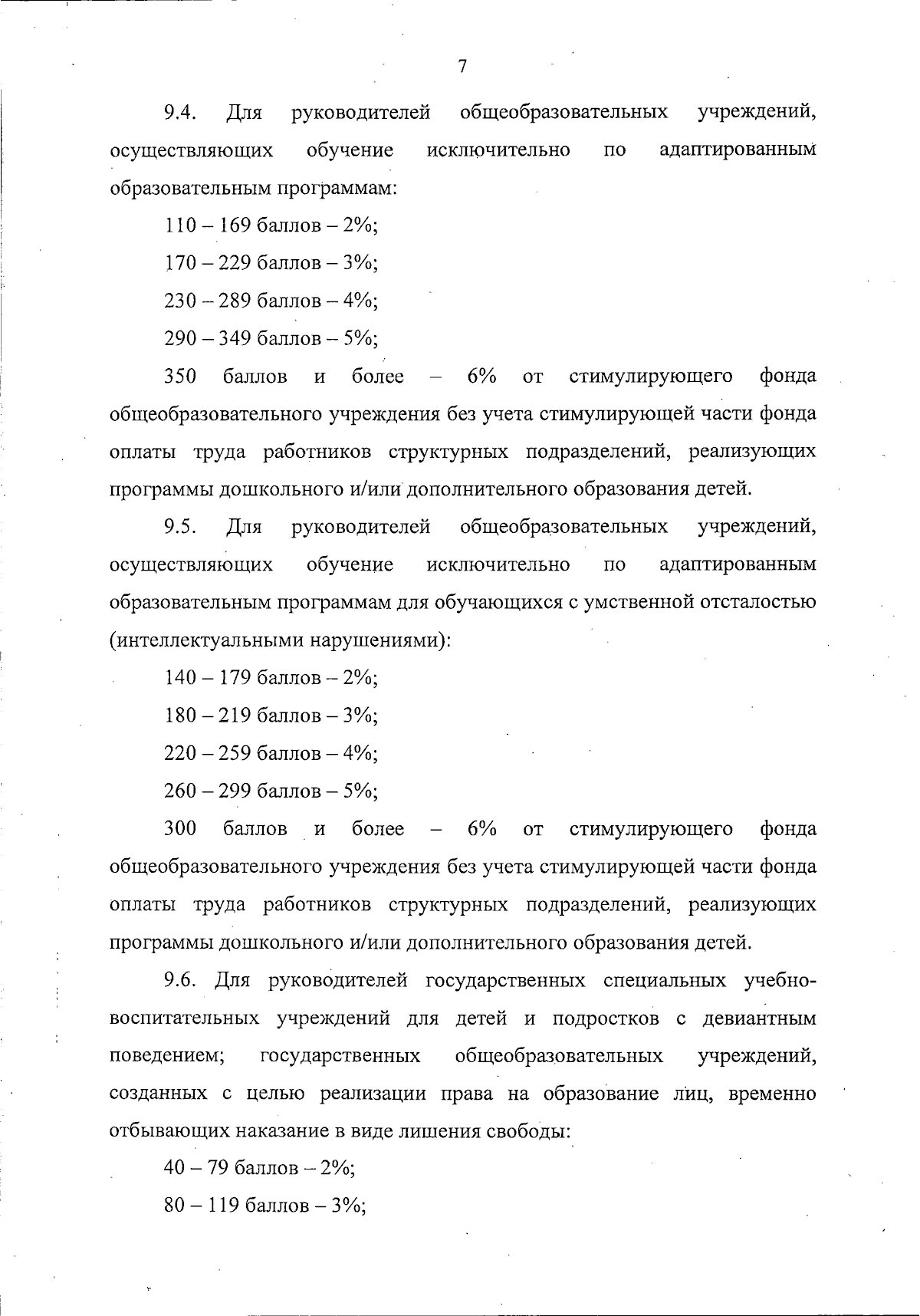 7

9.4. Для руководителей общеобразовательных учреждений, осуществляющих обучение исключительно по адаптированным образовательным программам:

110 – 169 баллов – 2%;

170 – 229 баллов – 3%;

230 – 289 баллов – 4%;

290 – 349 баллов – 5%;

350 баллов и более – 6% от стимулирующего фонда общеобразовательного учреждения без учета стимулирующей части фонда оплаты труда работников структурных подразделений, реализующих программы дошкольного и/или дополнительного образования детей.

9.5. Для руководителей общеобразовательных учреждений, осуществляющих обучение исключительно по адаптированным образовательным программам для обучающихся с умственной отсталостью (интеллектуальными нарушениями):

140 – 179 баллов – 2%;

180 – 219 баллов – 3%;

220 – 259 баллов – 4%;

260 – 299 баллов – 5%;

300 баллов и более – 6% от стимулирующего фонда общеобразовательного учреждения без учета стимулирующей части фонда оплаты труда работников структурных подразделений, реализующих программы дошкольного и/или дополнительного образования детей.

9.6. Для руководителей государственных специальных учебно-воспитательных учреждений для детей и подростков с девиантным поведением; государственных общеобразовательных учреждений, созданных с целью реализации права на образование лиц, временно отбывающих наказание в виде лишения свободы:

40 – 79 баллов – 2%;

80 – 119 баллов – 3%;